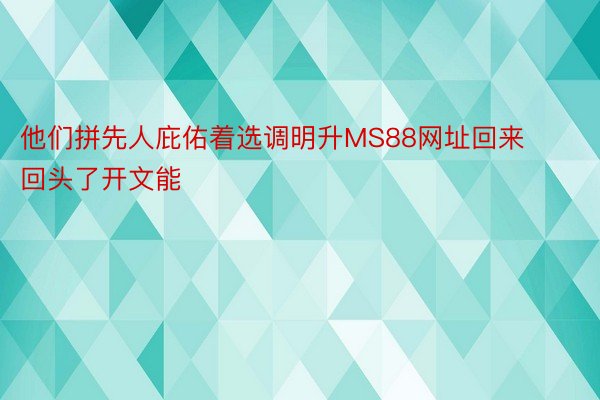 他们拼先人庇佑着选调明升MS88网址回来回头了开文能